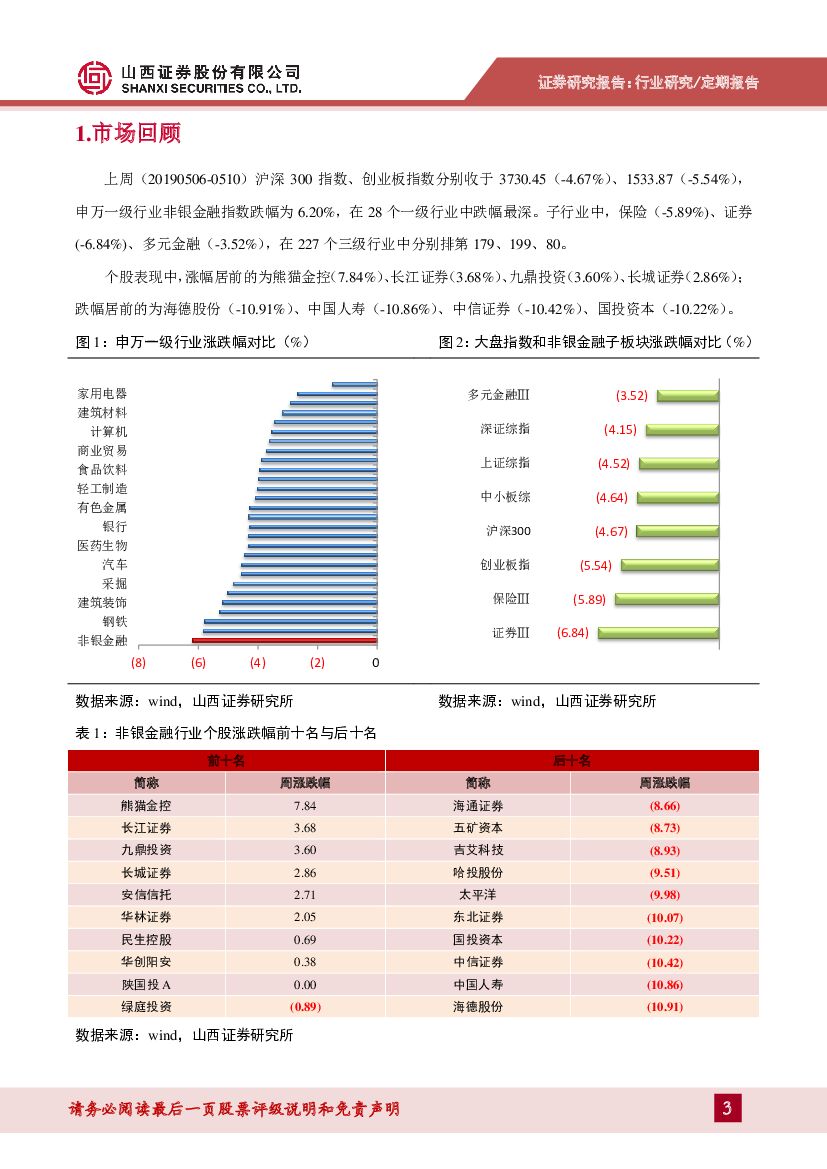 山西证券股份有限公司
SHANXI SECURITIES CO., LTD.

证券研究报告：行业研究/定期报告

1.市场回顾

上周（20190506-0510）沪深 300 指数、创业板指数分别收于 3730.45（-4.67%）、1533.87（-5.54%），申万一级行业非银金融指数跌幅为 6.20%，在 28 个一级行业中跌幅最深。子行业中，保险（-5.89%）、证券(-6.84%)、多元金融（-3.52%），在 227 个三级行业中分别排第 179、199、80。

个股表现中，涨幅居前的为熊猫金控（7.84%）、长江证券（3.68%）、九鼎投资（3.60%）、长城证券（2.86%）；跌幅居前的为海德股份（-10.91%）、中国人寿（-10.86%）、中信证券（-10.42%）、国投资本（-10.22%）。

图 1：申万一级行业涨跌幅对比（%）

家用电器
建筑材料
计算机
商业贸易
食品饮料
轻工制造
有色金属
银行
医药生物
汽车
采掘
建筑装饰
钢铁
非银金融

(8) (6) (4) (2) 0

数据来源：wind，山西证券研究所

图 2：大盘指数和非银金融子板块涨跌幅对比（%）

多元金融Ⅲ (3.52)
深证综指 (4.15)
上证综指 (4.52)
中小板综 (4.64)
沪深300 (4.67)
创业板指 (5.54)
保险Ⅲ (5.89)
证券Ⅲ (6.84)

数据来源：wind，山西证券研究所

表 1：非银金融行业个股涨跌幅前十名与后十名

| 前十名 | | 后十名 | |
|---|---|---|---|
| 简称 | 周涨跌幅 | 简称 | 周涨跌幅 |
| 熊猫金控 | 7.84 | 海通证券 | (8.66) |
| 长江证券 | 3.68 | 五矿资本 | (8.73) |
| 九鼎投资 | 3.60 | 吉艾科技 | (8.93) |
| 长城证券 | 2.86 | 哈投股份 | (9.51) |
| 安信信托 | 2.71 | 太平洋 | (9.98) |
| 华林证券 | 2.05 | 东北证券 | (10.07) |
| 民生控股 | 0.69 | 国投资本 | (10.22) |
| 华创阳安 | 0.38 | 中信证券 | (10.42) |
| 陕国投 A | 0.00 | 中国人寿 | (10.86) |
| 绿庭投资 | (0.89) | 海德股份 | (10.91) |

数据来源：wind，山西证券研究所

请务必阅读最后一页股票评级说明和免责声明

3